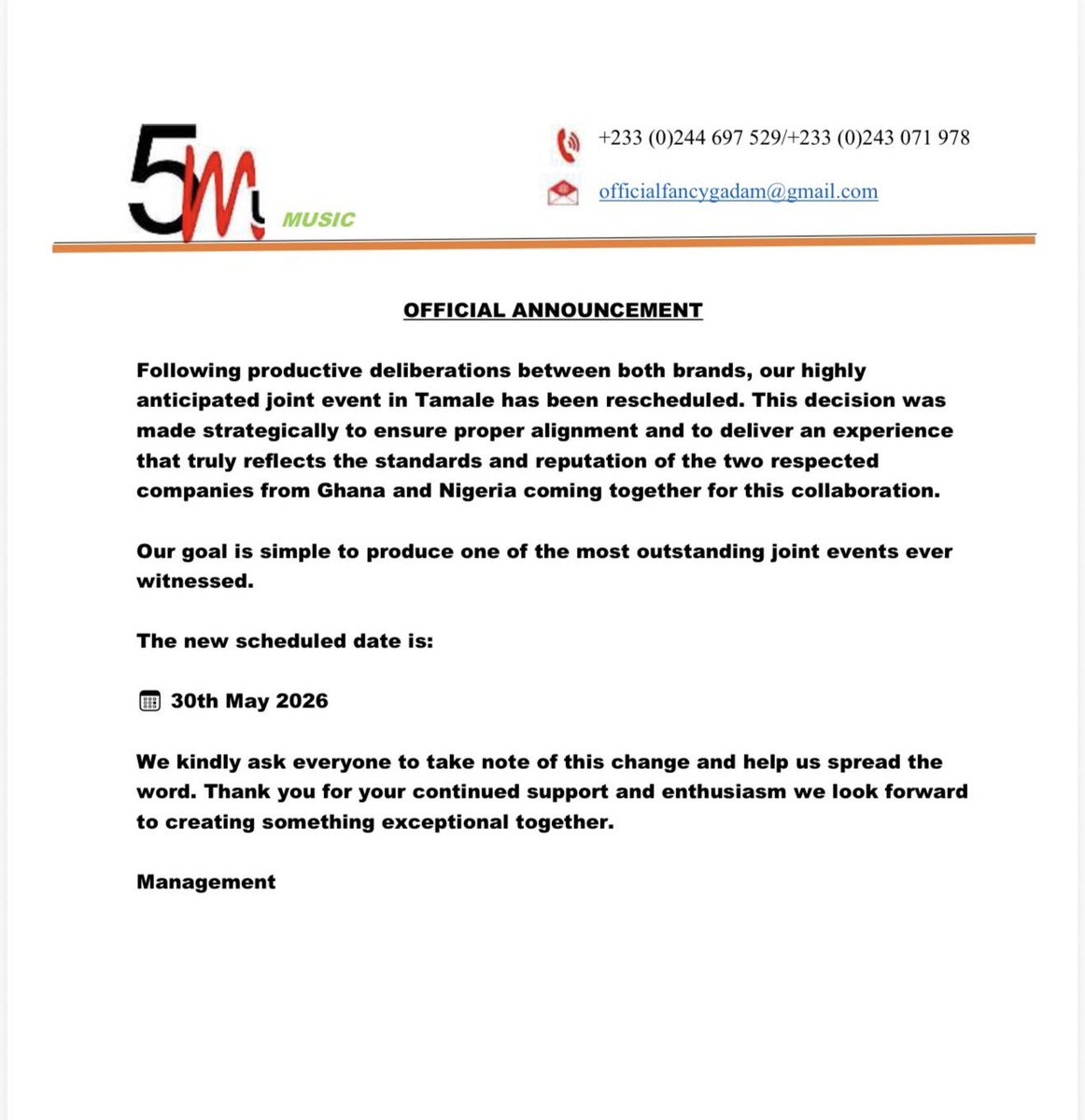 5M MUSIC

+233 (0)244 697 529/+233 (0)243 071 978

officialfancygadam@gmail.com

OFFICIAL ANNOUNCEMENT

Following productive deliberations between both brands, our highly anticipated joint event in Tamale has been rescheduled. This decision was made strategically to ensure proper alignment and to deliver an experience that truly reflects the standards and reputation of the two respected companies from Ghana and Nigeria coming together for this collaboration.

Our goal is simple to produce one of the most outstanding joint events ever witnessed.

The new scheduled date is:

30th May 2026

We kindly ask everyone to take note of this change and help us spread the word. Thank you for your continued support and enthusiasm we look forward to creating something exceptional together.

Management